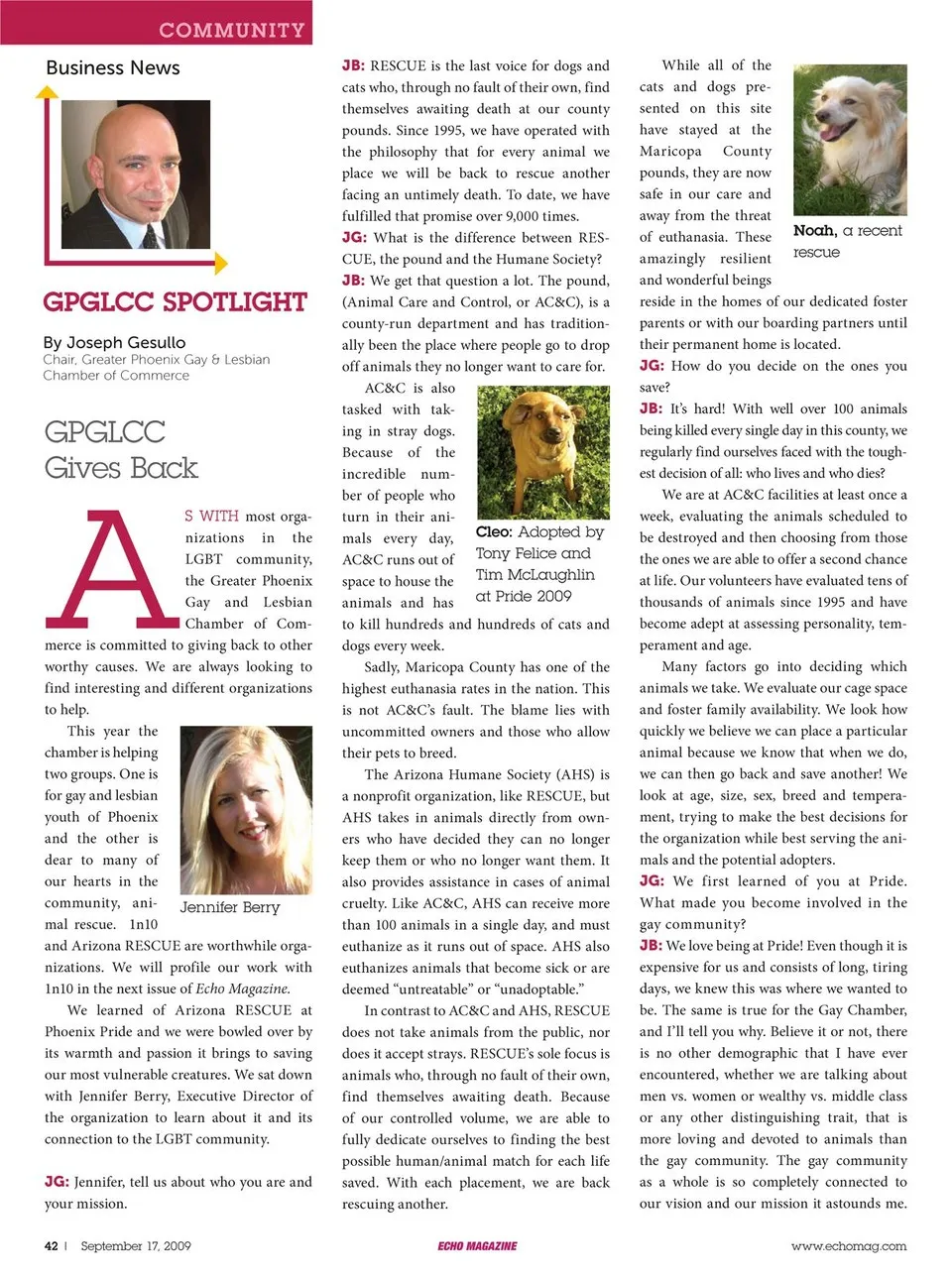 COMMUNITY

Business News

GPGLCC SPOTLIGHT

By Joseph Gesullo
Chair, Greater Phoenix Gay & Lesbian Chamber of Commerce

GPGLCC Gives Back

AS WITH most organizations in the LGBT community, the Greater Phoenix Gay and Lesbian Chamber of Commerce is committed to giving back to other worthy causes. We are always looking to find interesting and different organizations to help.

This year the chamber is helping two groups. One is for gay and lesbian youth of Phoenix and the other is dear to many of our hearts in the community, animal rescue. 1n10 and Arizona RESCUE are worthwhile organizations. We will profile our work with 1n10 in the next issue of Echo Magazine.

Jennifer Berry

We learned of Arizona RESCUE at Phoenix Pride and we were bowled over by its warmth and passion it brings to saving our most vulnerable creatures. We sat down with Jennifer Berry, Executive Director of the organization to learn about it and its connection to the LGBT community.

JG: Jennifer, tell us about who you are and your mission.

JB: RESCUE is the last voice for dogs and cats who, through no fault of their own, find themselves awaiting death at our county pounds. Since 1995, we have operated with the philosophy that for every animal we place we will be back to rescue another facing an untimely death. To date, we have fulfilled that promise over 9,000 times.

JG: What is the difference between RESCUE, the pound and the Humane Society?

JB: We get that question a lot. The pound, (Animal Care and Control, or AC&C), is a county-run department and has traditionally been the place where people go to drop off animals they no longer want to care for.

AC&C is also tasked with taking in stray dogs. Because of the incredible number of people who turn in their animals every day, AC&C runs out of space to house the animals and has to kill hundreds and hundreds of cats and dogs every week.

Cleo: Adopted by Tony Felice and Tim McLaughlin at Pride 2009

Sadly, Maricopa County has one of the highest euthanasia rates in the nation. This is not AC&C's fault. The blame lies with uncommitted owners and those who allow their pets to breed.

The Arizona Humane Society (AHS) is a nonprofit organization, like RESCUE, but AHS takes in animals directly from owners who have decided they can no longer keep them or who no longer want them. It also provides assistance in cases of animal cruelty. Like AC&C, AHS can receive more than 100 animals in a single day, and must euthanize as it runs out of space. AHS also euthanizes animals that become sick or are deemed "untreatable" or "unadoptable."

In contrast to AC&C and AHS, RESCUE does not take animals from the public, nor does it accept strays. RESCUE's sole focus is animals who, through no fault of their own, find themselves awaiting death. Because of our controlled volume, we are able to fully dedicate ourselves to finding the best possible human/animal match for each life saved. With each placement, we are back rescuing another.

While all of the cats and dogs presented on this site have stayed at the Maricopa County pounds, they are now safe in our care and away from the threat of euthanasia. These amazingly resilient and wonderful beings reside in the homes of our dedicated foster parents or with our boarding partners until their permanent home is located.

Noah, a recent rescue

JG: How do you decide on the ones you save?

JB: It's hard! With well over 100 animals being killed every single day in this county, we regularly find ourselves faced with the toughest decision of all: who lives and who dies?

We are at AC&C facilities at least once a week, evaluating the animals scheduled to be destroyed and then choosing from those the ones we are able to offer a second chance at life. Our volunteers have evaluated tens of thousands of animals since 1995 and have become adept at assessing personality, temperament and age.

Many factors go into deciding which animals we take. We evaluate our cage space and foster family availability. We look how quickly we believe we can place a particular animal because we know that when we do, we can then go back and save another! We look at age, size, sex, breed and temperament, trying to make the best decisions for the organization while best serving the animals and the potential adopters.

JG: We first learned of you at Pride. What made you become involved in the gay community?

JB: We love being at Pride! Even though it is expensive for us and consists of long, tiring days, we knew this was where we wanted to be. The same is true for the Gay Chamber, and I'll tell you why. Believe it or not, there is no other demographic that I have ever encountered, whether we are talking about men vs. women or wealthy vs. middle class or any other distinguishing trait, that is more loving and devoted to animals than the gay community. The gay community as a whole is so completely connected to our vision and our mission it astounds me.

42 | September 17, 2009 ECHO MAGAZINE www.echomag.com